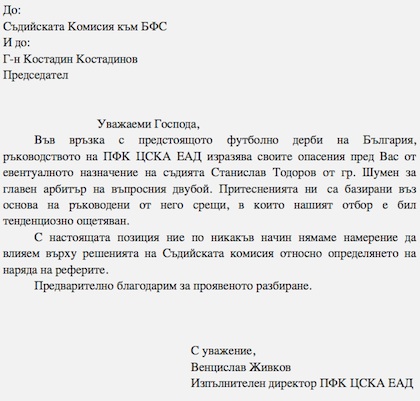 До:
Съдийската Комисия към БФС
И до:
Г-н Костадин Костадинов
Председател

Уважаеми Господа,

Във връзка с предстоящото футболно дерби на България, ръководството на ПФК ЦСКА ЕАД изразява своите опасения пред Вас от евентуалното назначение на съдията Станислав Тодоров от гр. Шумен за главен арбитър на въпросния двубой. Притесненията ни са базирани въз основа на ръководени от него срещи, в които нашият отбор е бил тенденциозно ощетяван.

С настоящата позиция ние по никакъв начин нямаме намерение да влияем върху решенията на Съдийската комисия относно определянето на наряда на реферите.

Предварително благодарим за проявеното разбиране.

С уважение,
Венцислав Живков
Изпълнителен директор ПФК ЦСКА ЕАД